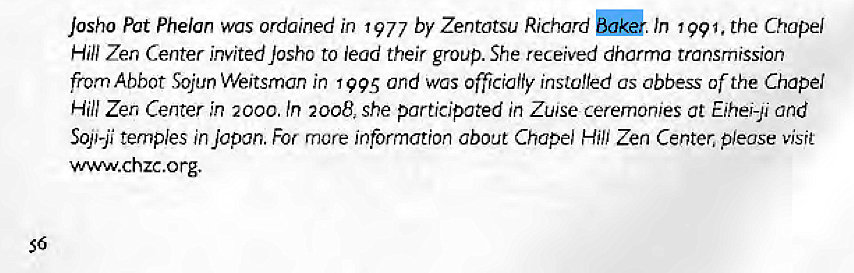 Josho Pat Phelan was ordained in 1977 by Zentatsu Richard Baker. In 1991, the Chapel Hill Zen Center invited Josho to lead their group. She received dharma transmission from Abbot Sojun Weitsman in 1995 and was officially installed as abbess of the Chapel Hill Zen Center in 2000. In 2008, she participated in Zuise ceremonies at Eihei-ji and Soji-ji temples in Japan. For more information about Chapel Hill Zen Center, please visit www.chzc.org.

56